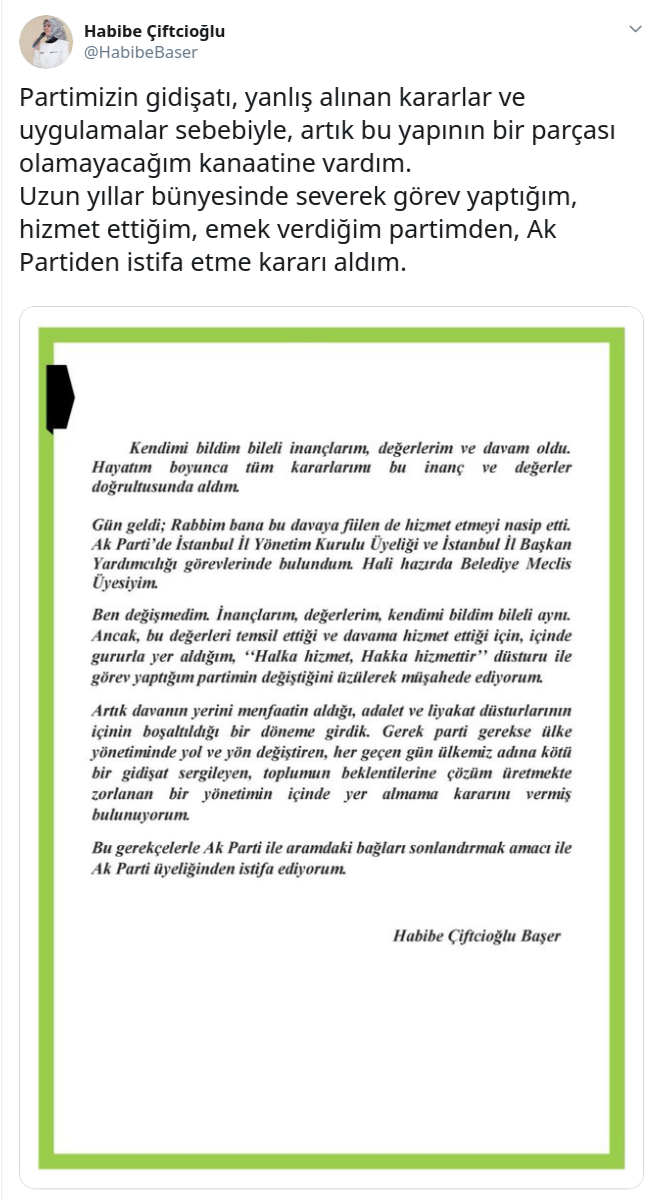 Habibe Çiftcioğlu
@HabibeBaser

Partimizin gidişatı, yanlış alınan kararlar ve uygulamalar sebebiyle, artık bu yapının bir parçası olamayacağım kanaatine vardım.
Uzun yıllar bünyesinde severek görev yaptığım, hizmet ettiğim, emek verdiğim partimden, Ak Partiden istifa etme kararı aldım.

Kendimi bildim bileli inançlarım, değerlerim ve davam oldu. Hayatım boyunca tüm kararlarımı bu inanç ve değerler doğrultusunda aldım.

Gün geldi; Rabbim bana bu davaya fiilen de hizmet etmeyi nasip etti. Ak Parti'de İstanbul İl Yönetim Kurulu Üyeliği ve İstanbul İl Başkan Yardımcılığı görevlerinde bulundum. Hali hazırda Belediye Meclis Üyesiyim.

Ben değişmedim. İnançlarım, değerlerim, kendimi bildim bileli aynı. Ancak, bu değerleri temsil ettiği ve davama hizmet ettiği için, içinde gururla yer aldığım, ''Halka hizmet, Hakka hizmettir'' düsturu ile görev yaptığım partimin değiştiğini üzülerek müşahede ediyorum.

Artık davanın yerini menfaatin aldığı, adalet ve liyakat düsturlarının içinin boşaltıldığı bir döneme girdik. Gerek parti gerekse ülke yönetiminde yol ve yön değiştiren, her geçen gün ülkemiz adına kötü bir gidişat sergileyen, toplumun beklentilerine çözüm üretmekte zorlanan bir yönetimin içinde yer almama kararını vermiş bulunuyorum.

Bu gerekçelerle Ak Parti ile aramdaki bağları sonlandırmak amacı ile Ak Parti üyeliğinden istifa ediyorum.

Habibe Çiftcioğlu Başer